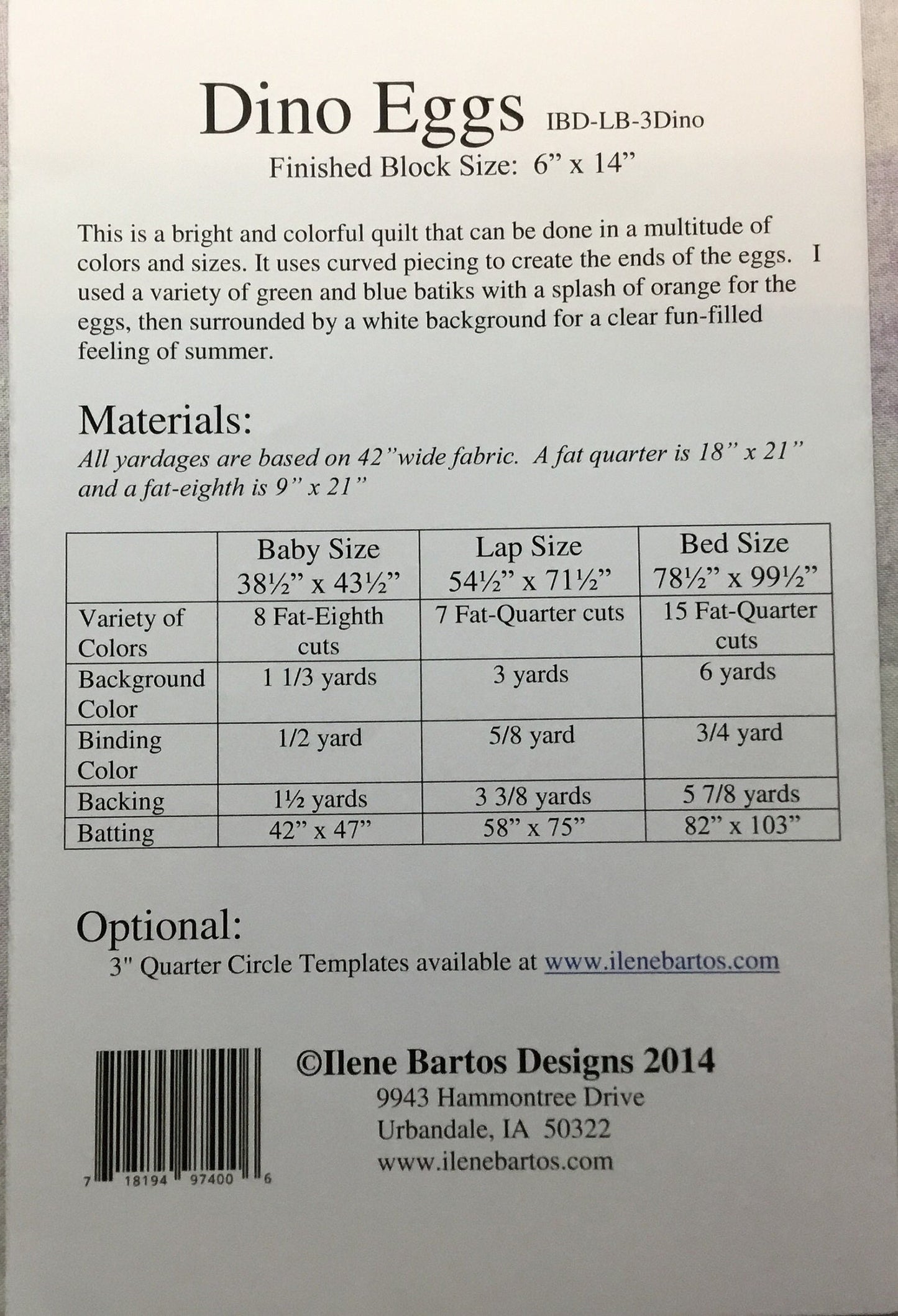 Dino Eggs IBD-LB-3Dino

Finished Block Size: 6" x 14"

This is a bright and colorful quilt that can be done in a multitude of colors and sizes. It uses curved piecing to create the ends of the eggs. I used a variety of green and blue batiks with a splash of orange for the eggs, then surrounded by a white background for a clear fun-filled feeling of summer.

Materials:

All yardages are based on 42"wide fabric. A fat quarter is 18" x 21" and a fat-eighth is 9" x 21"

| | Baby Size 38½" x 43½" | Lap Size 54½" x 71½" | Bed Size 78½" x 99½" |
|---|---|---|---|
| Variety of Colors | 8 Fat-Eighth cuts | 7 Fat-Quarter cuts | 15 Fat-Quarter cuts |
| Background Color | 1 1/3 yards | 3 yards | 6 yards |
| Binding Color | 1/2 yard | 5/8 yard | 3/4 yard |
| Backing | 1½ yards | 3 3/8 yards | 5 7/8 yards |
| Batting | 42" x 47" | 58" x 75" | 82" x 103" |

Optional:

3" Quarter Circle Templates available at www.ilenebartos.com

7 18194 97400 6

©Ilene Bartos Designs 2014
9943 Hammontree Drive
Urbandale, IA 50322
www.ilenebartos.com